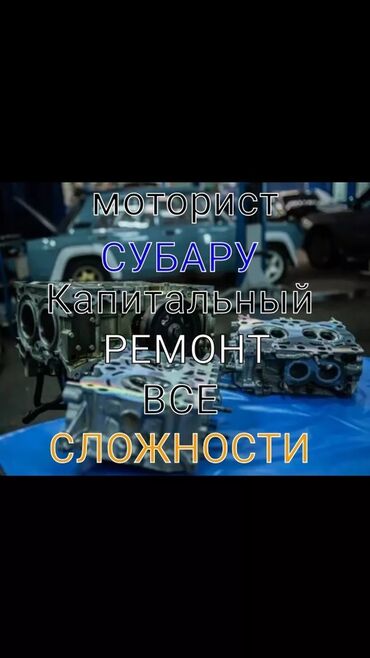 моторист
СУБАРУ
Капитальный
РЕМОНТ
ВСЕ
СЛОЖНОСТИ